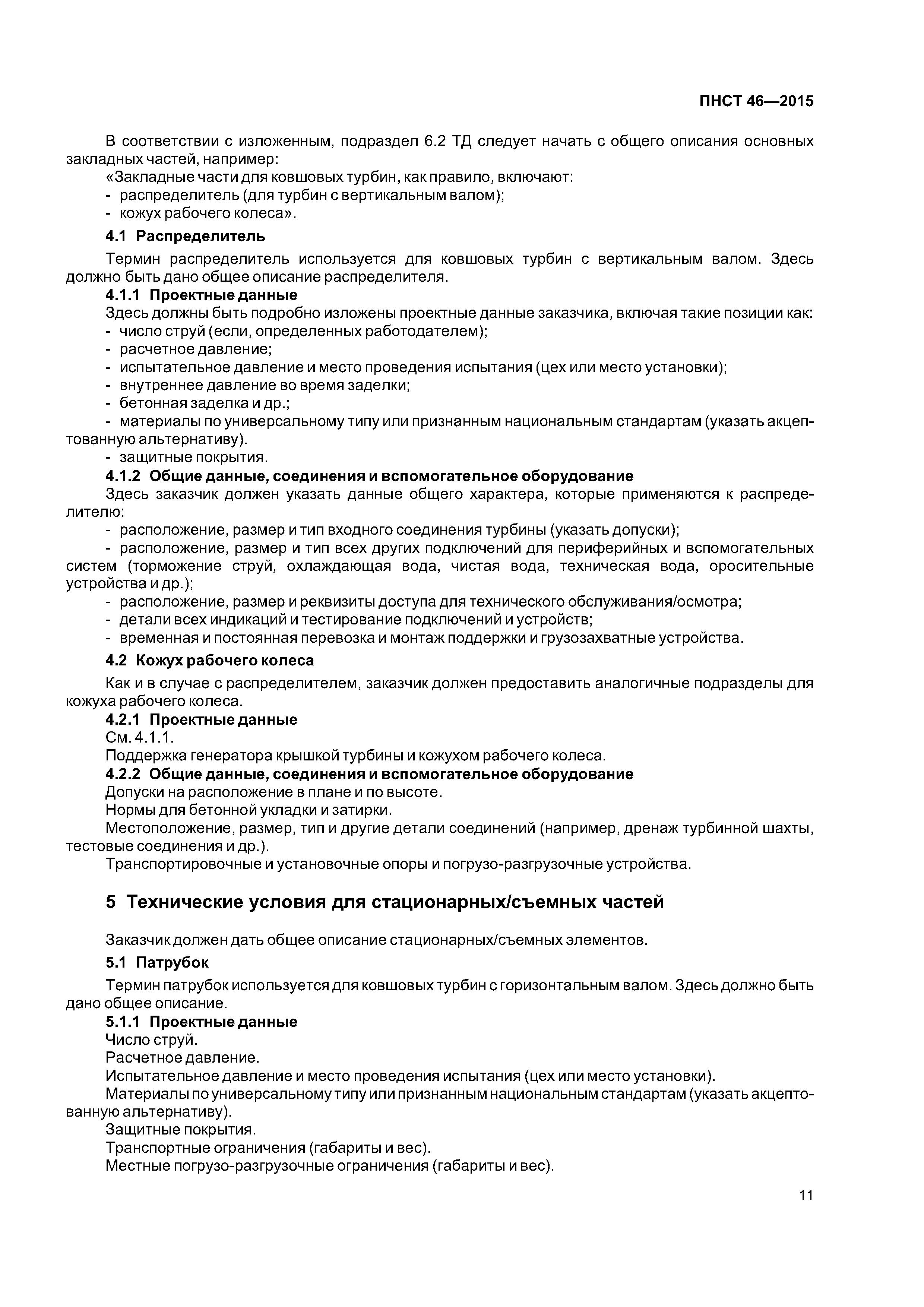 ПНСТ 46—2015

В соответствии с изложенным, подраздел 6.2 ТД следует начать с общего описания основных закладных частей, например:
«Закладные части для ковшовых турбин, как правило, включают:
- распределитель (для турбин с вертикальным валом);
- кожух рабочего колеса».

4.1 Распределитель

Термин распределитель используется для ковшовых турбин с вертикальным валом. Здесь должно быть дано общее описание распределителя.

4.1.1 Проектные данные
Здесь должны быть подробно изложены проектные данные заказчика, включая такие позиции как:
- число струй (если, определенных работодателем);
- расчетное давление;
- испытательное давление и место проведения испытания (цех или место установки);
- внутреннее давление во время заделки;
- бетонная заделка и др.;
- материалы по универсальному типу или признанным национальным стандартам (указать акцептованную альтернативу).
- защитные покрытия.

4.1.2 Общие данные, соединения и вспомогательное оборудование
Здесь заказчик должен указать данные общего характера, которые применяются к распределителю:
- расположение, размер и тип входного соединения турбины (указать допуски);
- расположение, размер и тип всех других подключений для периферийных и вспомогательных систем (торможение струй, охлаждающая вода, чистая вода, техническая вода, оросительные устройства и др.);
- расположение, размер и реквизиты доступа для технического обслуживания/осмотра;
- детали всех индикаций и тестирование подключений и устройств;
- временная и постоянная перевозка и монтаж поддержки и грузозахватные устройства.

4.2 Кожух рабочего колеса

Как и в случае с распределителем, заказчик должен предоставить аналогичные подразделы для кожуха рабочего колеса.

4.2.1 Проектные данные
См. 4.1.1.
Поддержка генератора крышкой турбины и кожухом рабочего колеса.

4.2.2 Общие данные, соединения и вспомогательное оборудование
Допуски на расположение в плане и по высоте.
Нормы для бетонной укладки и затирки.
Местоположение, размер, тип и другие детали соединений (например, дренаж турбинной шахты, тестовые соединения и др.).
Транспортировочные и установочные опоры и погрузо-разгрузочные устройства.

5 Технические условия для стационарных/съемных частей

Заказчик должен дать общее описание стационарных/съемных элементов.

5.1 Патрубок

Термин патрубок используется для ковшовых турбин с горизонтальным валом. Здесь должно быть дано общее описание.

5.1.1 Проектные данные
Число струй.
Расчетное давление.
Испытательное давление и место проведения испытания (цех или место установки).
Материалы по универсальному типу или признанным национальным стандартам (указать акцептованную альтернативу).
Защитные покрытия.
Транспортные ограничения (габариты и вес).
Местные погрузо-разгрузочные ограничения (габариты и вес).

11